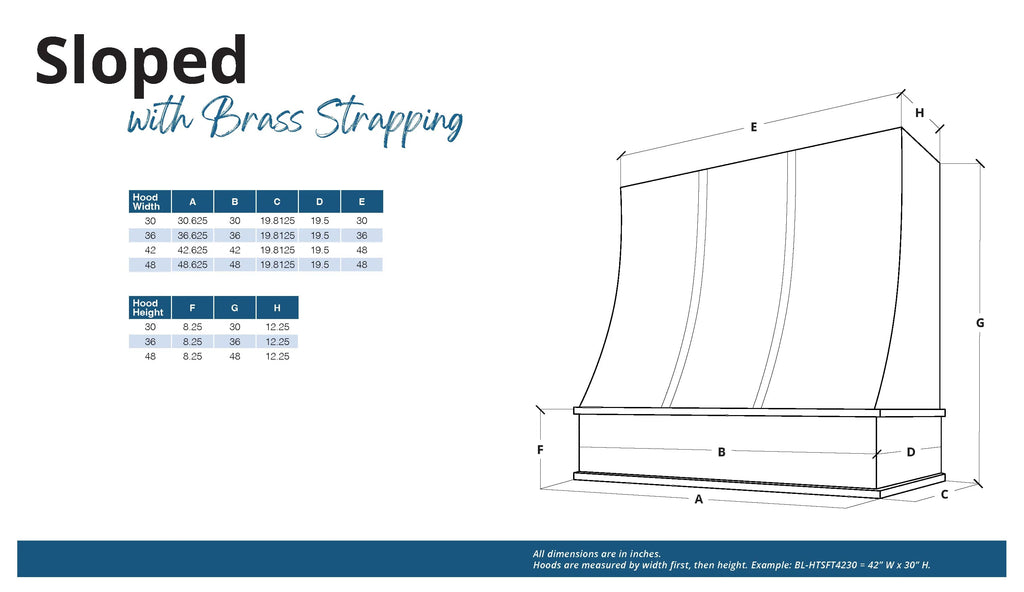 Sloped
with Brass Strapping

| Hood Width | A | B | C | D | E |
|---|---|---|---|---|---|
| 30 | 30.625 | 30 | 19.8125 | 19.5 | 30 |
| 36 | 36.625 | 36 | 19.8125 | 19.5 | 36 |
| 42 | 42.625 | 42 | 19.8125 | 19.5 | 48 |
| 48 | 48.625 | 48 | 19.8125 | 19.5 | 48 |

| Hood Height | F | G | H |
|---|---|---|---|
| 30 | 8.25 | 30 | 12.25 |
| 36 | 8.25 | 36 | 12.25 |
| 48 | 8.25 | 48 | 12.25 |

E
H
G
F
B
D
A
C

All dimensions are in inches.
Hoods are measured by width first, then height. Example: BL-HTSFT4230 = 42" W x 30" H.